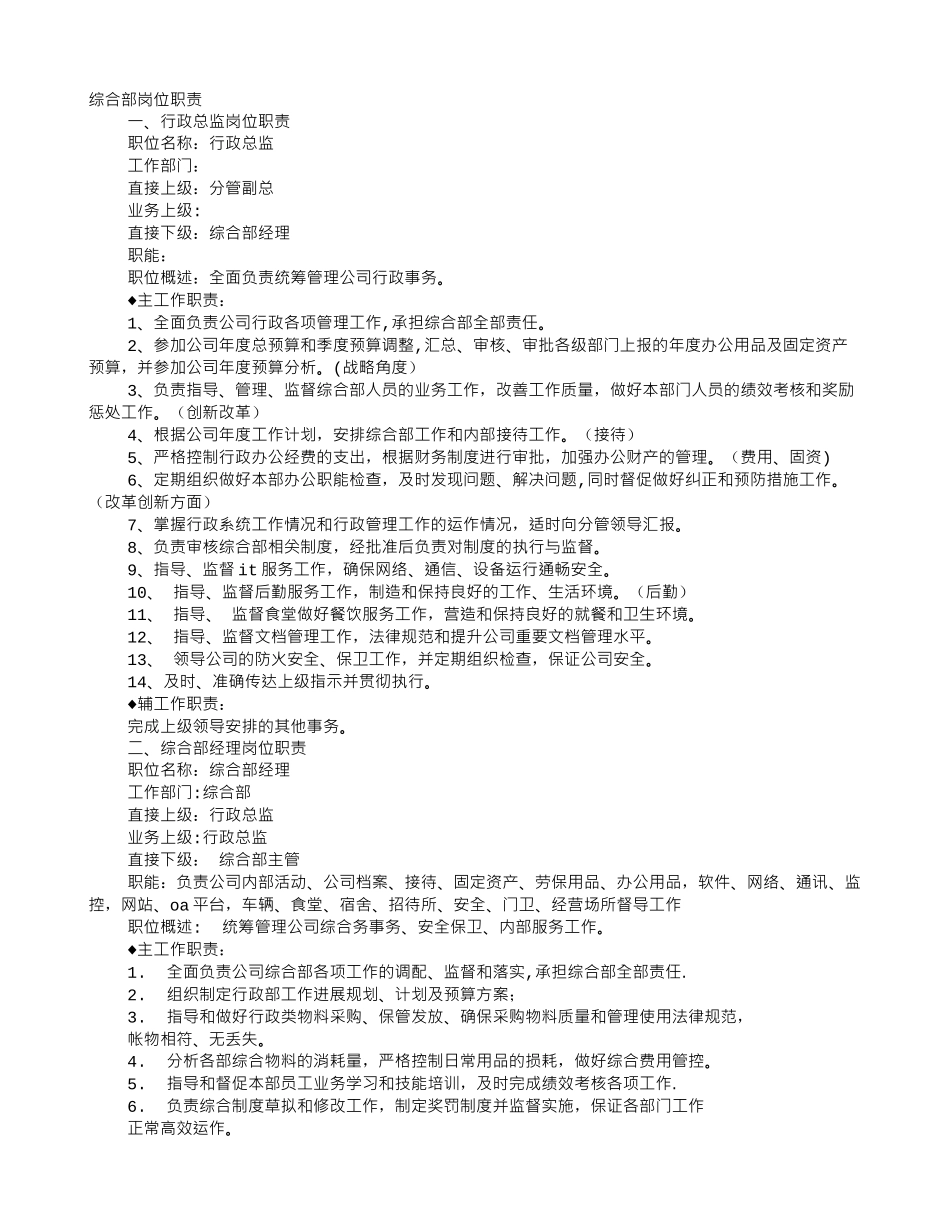 综合部岗位职责

一、行政总监岗位职责

职位名称：行政总监

工作部门：

直接上级：分管副总

业务上级：

直接下级：综合部经理

职能：

职位概述：全面负责统筹管理公司行政事务。

◆主工作职责：

1、全面负责公司行政各项管理工作,承担综合部全部责任。

2、参加公司年度总预算和季度预算调整,汇总、审核、审批各级部门上报的年度办公用品及固定资产预算，并参加公司年度预算分析。(战略角度)

3、负责指导、管理、监督综合部人员的业务工作，改善工作质量，做好本部门人员的绩效考核和奖励惩处工作。（创新改革）

4、根据公司年度工作计划，安排综合部工作和内部接待工作。（接待）

5、严格控制行政办公经费的支出，根据财务制度进行审批，加强办公财产的管理。（费用、固资)

6、定期组织做好本部办公职能检查，及时发现问题、解决问题,同时督促做好纠正和预防措施工作。（改革创新方面）

7、掌握行政系统工作情况和行政管理工作的运作情况，适时向分管领导汇报。

8、负责审核综合部相关制度，经批准后负责对制度的执行与监督。

9、指导、监督 it 服务工作，确保网络、通信、设备运行通畅安全。

10、 指导、监督后勤服务工作，制造和保持良好的工作、生活环境。（后勤）

11、 指导、 监督食堂做好餐饮服务工作，营造和保持良好的就餐和卫生环境。

12、 指导、监督文档管理工作，法律规范和提升公司重要文档管理水平。

13、 领导公司的防火安全、保卫工作，并定期组织检查，保证公司安全。

14、及时、准确传达上级指示并贯彻执行。

◆辅工作职责：

完成上级领导安排的其他事务。

二、综合部经理岗位职责

职位名称：综合部经理

工作部门:综合部

直接上级：行政总监

业务上级:行政总监

直接下级： 综合部主管

职能：负责公司内部活动、公司档案、接待、固定资产、劳保用品、办公用品，软件、网络、通讯、监控，网站、oa 平台，车辆、食堂、宿舍、招待所、安全、门卫、经营场所督导工作

职位概述： 统筹管理公司综合务事务、安全保卫、内部服务工作。

◆主工作职责：

1． 全面负责公司综合部各项工作的调配、监督和落实,承担综合部全部责任.

2． 组织制定行政部工作进展规划、计划及预算方案;

3． 指导和做好行政类物料采购、保管发放、确保采购物料质量和管理使用法律规范，帐物相符、无丢失。

4． 分析各部综合物料的消耗量，严格控制日常用品的损耗，做好综合费用管控。

5． 指导和督促本部员工业务学习和技能培训，及时完成绩效考核各项工作.

6． 负责综合制度草拟和修改工作，制定奖罚制度并监督实施，保证各部门工作正常高效运作。